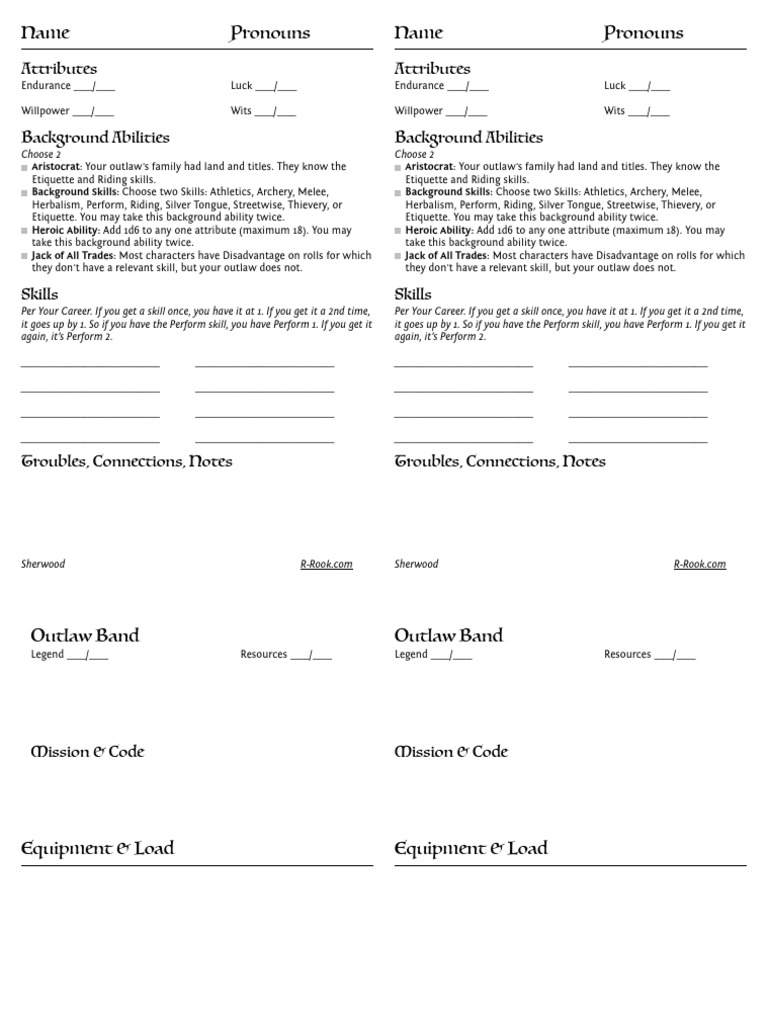 Name Pronouns

Attributes

Endurance ___/___ Luck ___/___

Willpower ___/___ Wits ___/___

Background Abilities

Choose 2

■ Aristocrat: Your outlaw's family had land and titles. They know the Etiquette and Riding skills.
■ Background Skills: Choose two Skills: Athletics, Archery, Melee, Herbalism, Perform, Riding, Silver Tongue, Streetwise, Thievery, or Etiquette. You may take this background ability twice.
■ Heroic Ability: Add 1d6 to any one attribute (maximum 18). You may take this background ability twice.
■ Jack of All Trades: Most characters have Disadvantage on rolls for which they don't have a relevant skill, but your outlaw does not.

Skills

Per Your Career. If you get a skill once, you have it at 1. If you get it a 2nd time, it goes up by 1. So if you have the Perform skill, you have Perform 1. If you get it again, it's Perform 2.

Troubles, Connections, Notes

Sherwood R-Rook.com

Outlaw Band

Legend ___/___ Resources ___/___

Mission & Code

Equipment & Load

Name Pronouns

Attributes

Endurance ___/___ Luck ___/___

Willpower ___/___ Wits ___/___

Background Abilities

Choose 2

■ Aristocrat: Your outlaw's family had land and titles. They know the Etiquette and Riding skills.
■ Background Skills: Choose two Skills: Athletics, Archery, Melee, Herbalism, Perform, Riding, Silver Tongue, Streetwise, Thievery, or Etiquette. You may take this background ability twice.
■ Heroic Ability: Add 1d6 to any one attribute (maximum 18). You may take this background ability twice.
■ Jack of All Trades: Most characters have Disadvantage on rolls for which they don't have a relevant skill, but your outlaw does not.

Skills

Per Your Career. If you get a skill once, you have it at 1. If you get it a 2nd time, it goes up by 1. So if you have the Perform skill, you have Perform 1. If you get it again, it's Perform 2.

Troubles, Connections, Notes

Sherwood R-Rook.com

Outlaw Band

Legend ___/___ Resources ___/___

Mission & Code

Equipment & Load